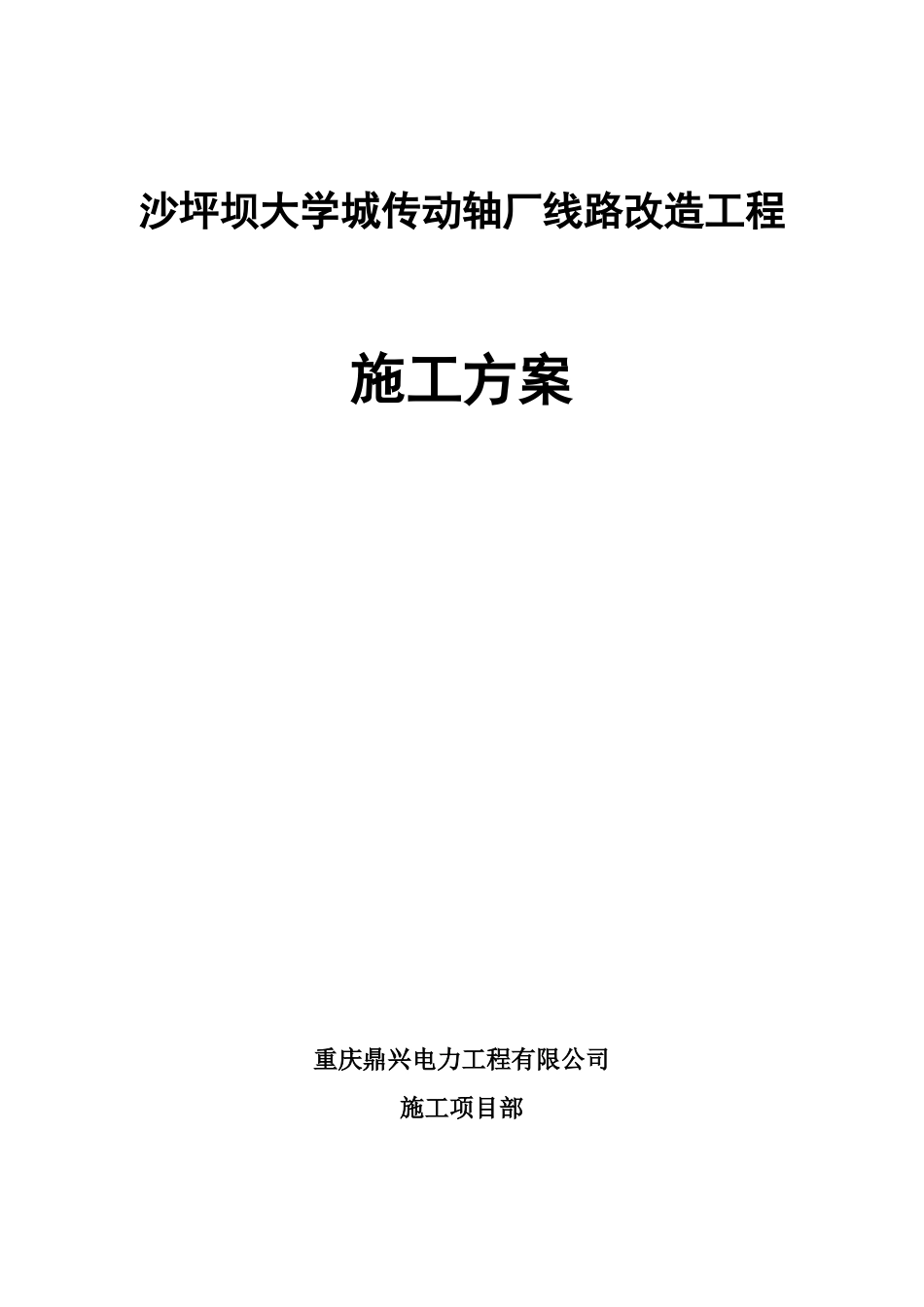 沙坪坝大学城传动轴厂线路改造工程

施工方案

重庆鼎兴电力工程有限公司

施工项目部